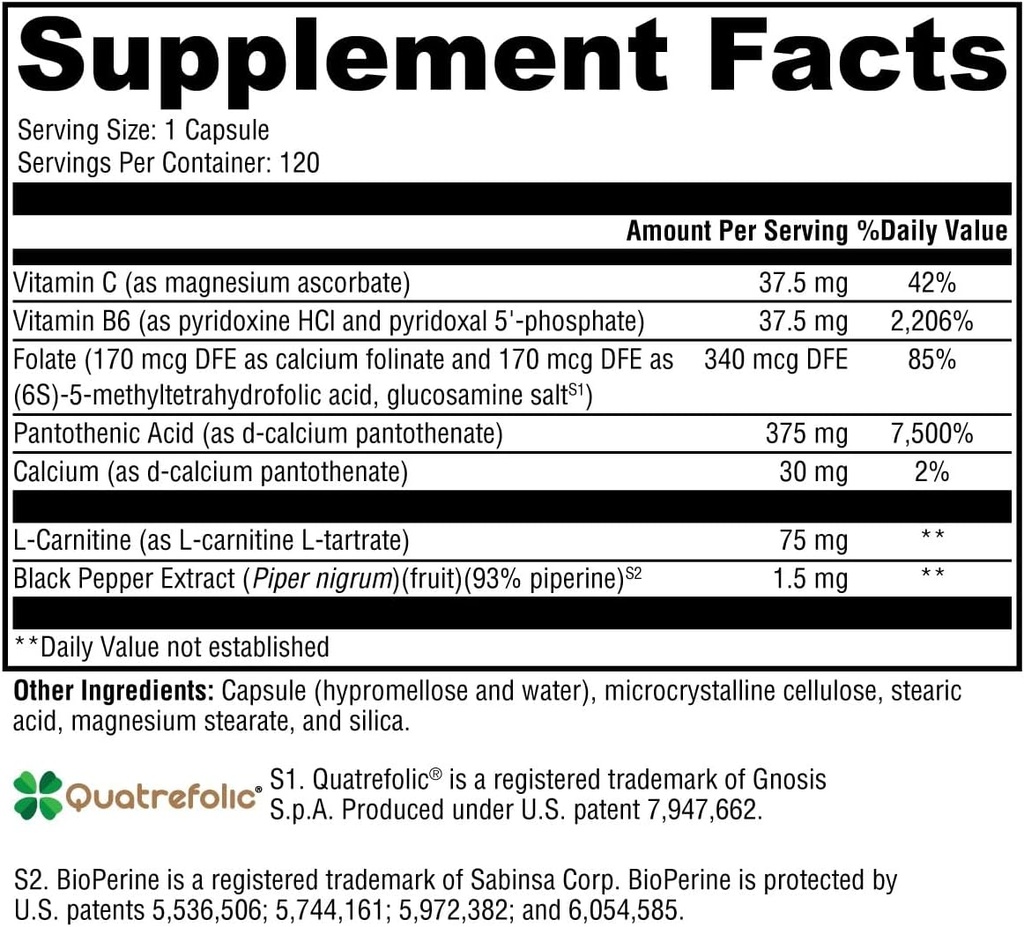 Supplement Facts

Serving Size: 1 Capsule
Servings Per Container: 120

| | Amount Per Serving | %Daily Value |
|---|---|---|
| Vitamin C (as magnesium ascorbate) | 37.5 mg | 42% |
| Vitamin B6 (as pyridoxine HCl and pyridoxal 5'-phosphate) | 37.5 mg | 2,206% |
| Folate (170 mcg DFE as calcium folinate and 170 mcg DFE as (6S)-5-methyltetrahydrofolic acid, glucosamine salt$^{S1}$) | 340 mcg DFE | 85% |
| Pantothenic Acid (as d-calcium pantothenate) | 375 mg | 7,500% |
| Calcium (as d-calcium pantothenate) | 30 mg | 2% |
| L-Carnitine (as L-carnitine L-tartrate) | 75 mg | ** |
| Black Pepper Extract (Piper nigrum)(fruit)(93% piperine)$^{S2}$ | 1.5 mg | ** |

**Daily Value not established

Other Ingredients: Capsule (hypromellose and water), microcrystalline cellulose, stearic acid, magnesium stearate, and silica.

Quatrefolic®

S1. Quatrefolic® is a registered trademark of Gnosis S.p.A. Produced under U.S. patent 7,947,662.

S2. BioPerine is a registered trademark of Sabinsa Corp. BioPerine is protected by U.S. patents 5,536,506; 5,744,161; 5,972,382; and 6,054,585.